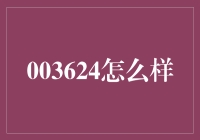 003624怎么样